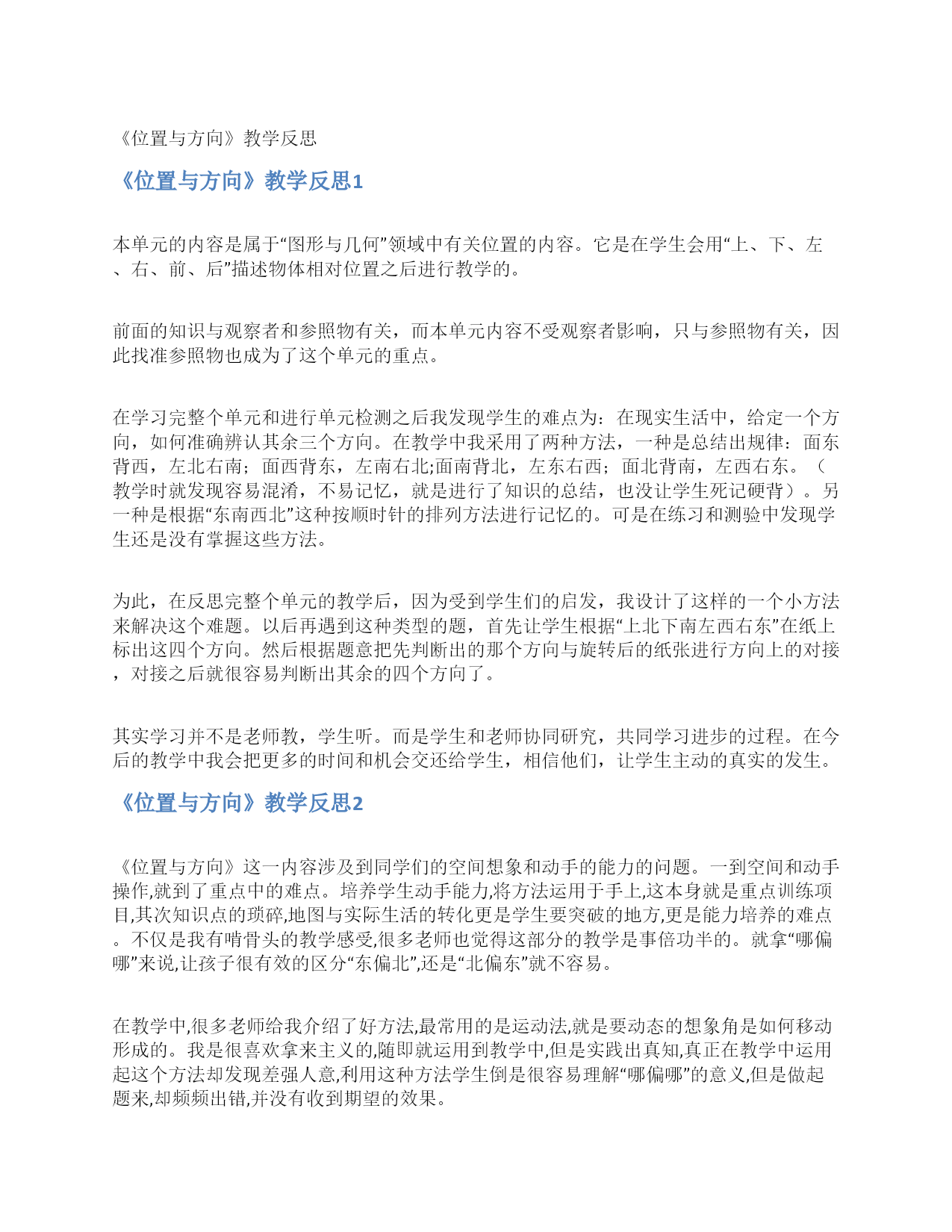 《位置与方向》教学反思

《位置与方向》教学反思1

本单元的内容是属于“图形与几何”领域中有关位置的内容。它是在学生会用“上、下、左、右、前、后”描述物体相对位置之后进行教学的。

前面的知识与观察者和参照物有关，而本单元内容不受观察者影响，只与参照物有关，因此找准参照物也成为了这个单元的重点。

在学习完整个单元和进行单元检测之后我发现学生的难点为：在现实生活中，给定一个方向，如何准确辨认其余三个方向。在教学中我采用了两种方法，一种是总结出规律：面东背西，左北右南；面西背东，左南右北;面南背北，左东右西；面北背南，左西右东。（教学时就发现容易混淆，不易记忆，就是进行了知识的总结，也没让学生死记硬背）。另一种是根据“东南西北”这种按顺时针的排列方法进行记忆的。可是在练习和测验中发现学生还是没有掌握这些方法。

为此，在反思完整个单元的教学后，因为受到学生们的启发，我设计了这样的一个小方法来解决这个难题。以后再遇到这种类型的题，首先让学生根据“上北下南左西右东”在纸上标出这四个方向。然后根据题意把先判断出的那个方向与旋转后的纸张进行方向上的对接，对接之后就很容易判断出其余的四个方向了。

其实学习并不是老师教，学生听。而是学生和老师协同研究，共同学习进步的过程。在今后的教学中我会把更多的时间和机会交还给学生，相信他们，让学生主动的真实的发生。

《位置与方向》教学反思2

《位置与方向》这一内容涉及到同学们的空间想象和动手的能力的问题。一到空间和动手操作,就到了重点中的难点。培养学生动手能力,将方法运用于手上,这本身就是重点训练项目,其次知识点的琐碎,地图与实际生活的转化更是学生要突破的地方,更是能力培养的难点。不仅是我有啃骨头的教学感受,很多老师也觉得这部分的教学是事倍功半的。就拿“哪偏哪”来说,让孩子很有效的区分“东偏北”,还是“北偏东”就不容易。

在教学中,很多老师给我介绍了好方法,最常用的是运动法,就是要动态的想象角是如何移动形成的。我是很喜欢拿来主义的,随即就运用到教学中,但是实践出真知,真正在教学中运用起这个方法却发现差强人意,利用这种方法学生倒是很容易理解“哪偏哪”的意义,但是做起题来,却频频出错,并没有收到期望的效果。